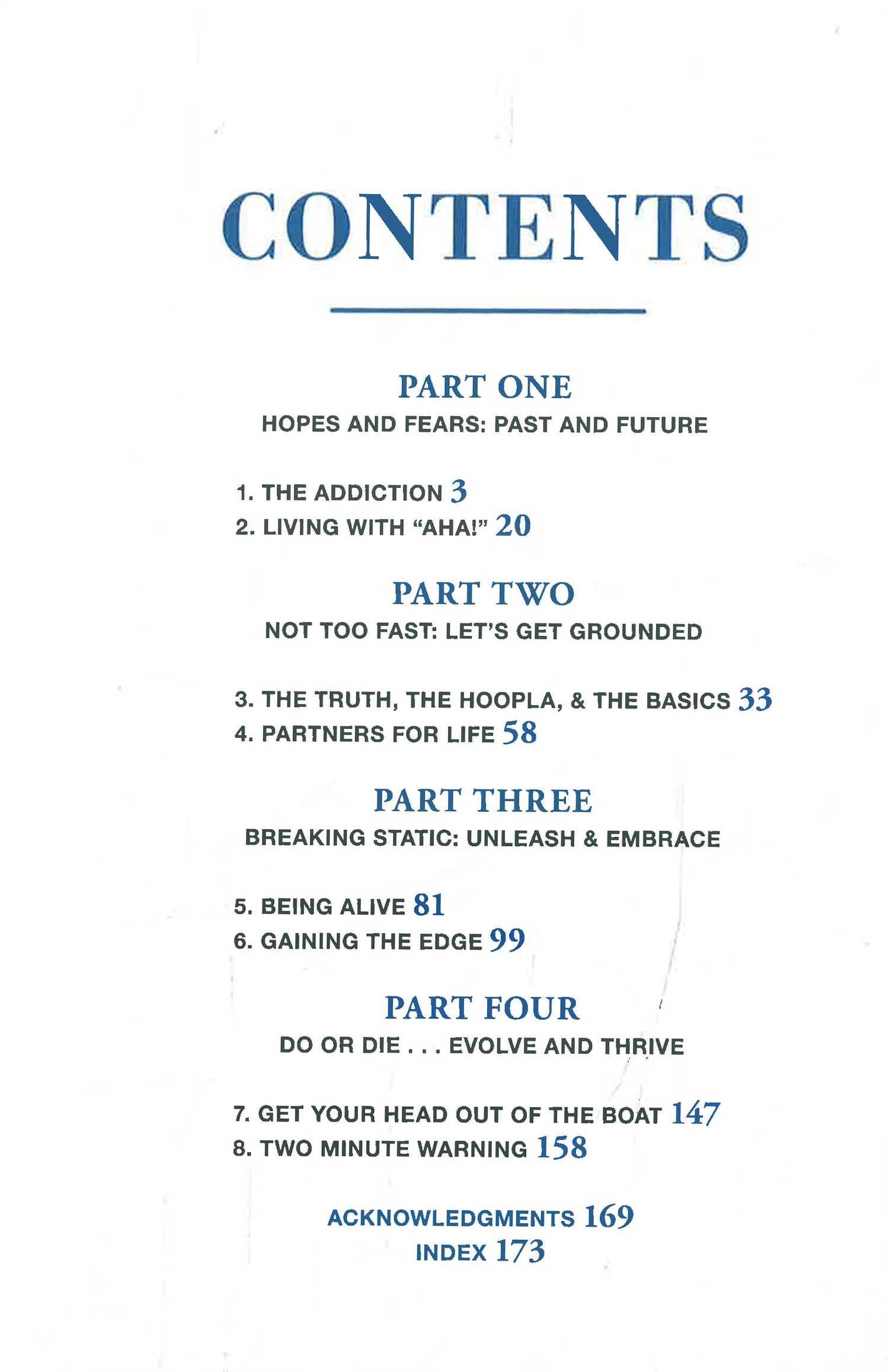 CONTENTS

PART ONE
HOPES AND FEARS: PAST AND FUTURE

1. THE ADDICTION 3
2. LIVING WITH "AHA!" 20

PART TWO
NOT TOO FAST: LET'S GET GROUNDED

3. THE TRUTH, THE HOOPLA, & THE BASICS 33
4. PARTNERS FOR LIFE 58

PART THREE
BREAKING STATIC: UNLEASH & EMBRACE

5. BEING ALIVE 81
6. GAINING THE EDGE 99

PART FOUR
DO OR DIE . . . EVOLVE AND THRIVE

7. GET YOUR HEAD OUT OF THE BOAT 147
8. TWO MINUTE WARNING 158

ACKNOWLEDGMENTS 169
INDEX 173